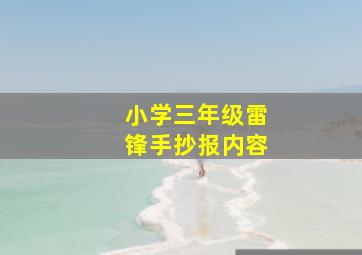 小学三年级雷锋手抄报内容